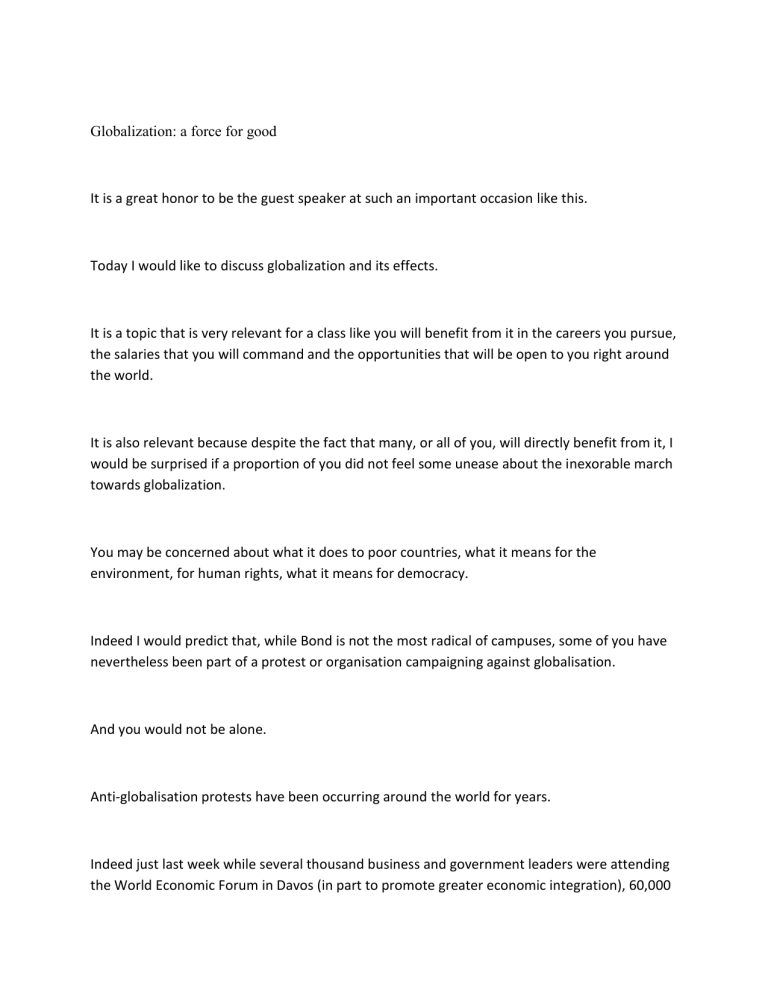 Globalization: a force for good

It is a great honor to be the guest speaker at such an important occasion like this.

Today I would like to discuss globalization and its effects.

It is a topic that is very relevant for a class like you will benefit from it in the careers you pursue, the salaries that you will command and the opportunities that will be open to you right around the world.

It is also relevant because despite the fact that many, or all of you, will directly benefit from it, I would be surprised if a proportion of you did not feel some unease about the inexorable march towards globalization.

You may be concerned about what it does to poor countries, what it means for the environment, for human rights, what it means for democracy.

Indeed I would predict that, while Bond is not the most radical of campuses, some of you have nevertheless been part of a protest or organisation campaigning against globalisation.

And you would not be alone.

Anti-globalisation protests have been occurring around the world for years.

Indeed just last week while several thousand business and government leaders were attending the World Economic Forum in Davos (in part to promote greater economic integration), 60,000